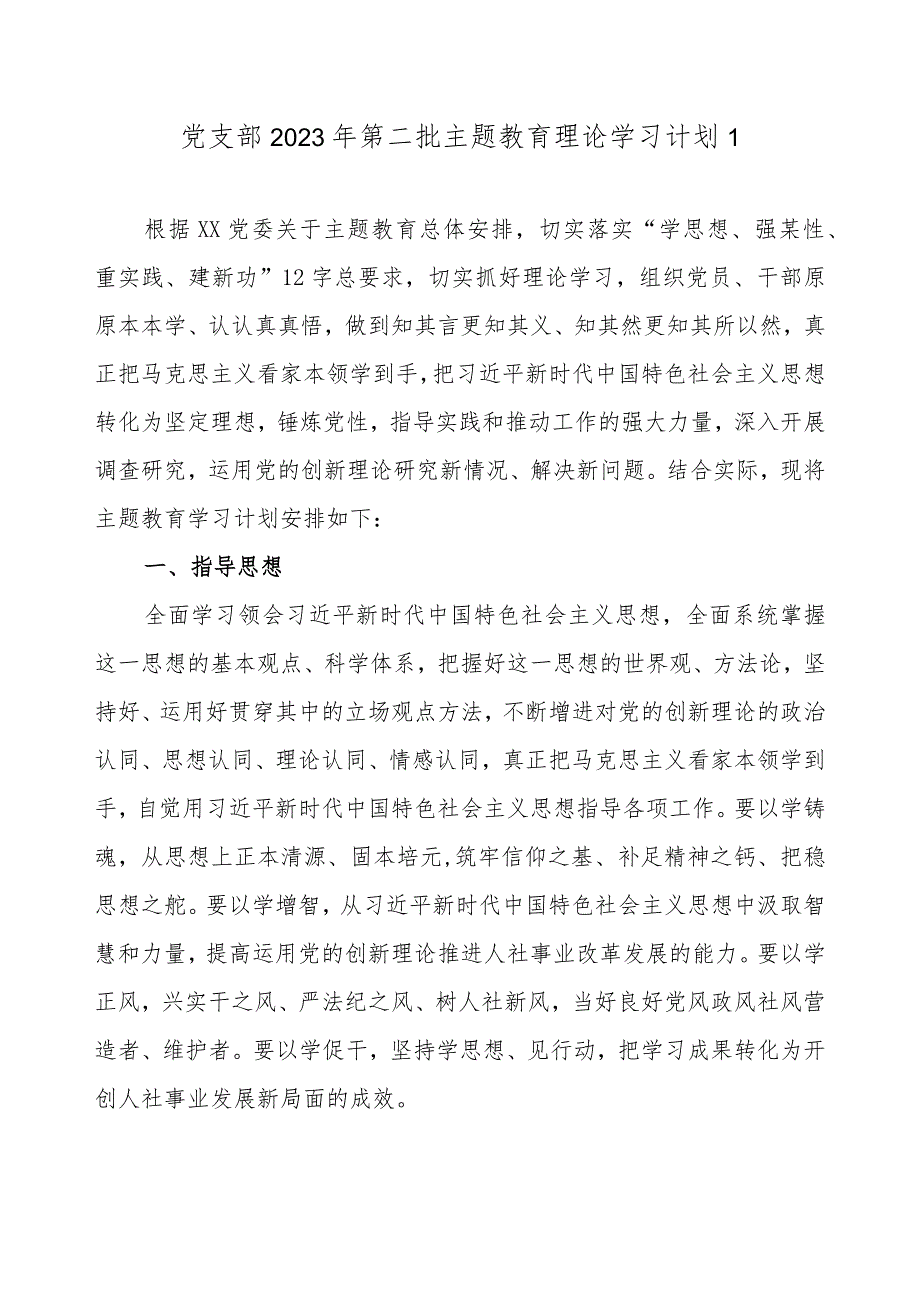 党支部2023年第二批主题教育理论学习计划1

根据XX党委关于主题教育总体安排，切实落实“学思想、强某性、重实践、建新功”12字总要求，切实抓好理论学习，组织党员、干部原原本本学、认认真真悟，做到知其言更知其义、知其然更知其所以然，真正把马克思主义看家本领学到手，把习近平新时代中国特色社会主义思想转化为坚定理想，锤炼党性，指导实践和推动工作的强大力量，深入开展调查研究，运用党的创新理论研究新情况、解决新问题。结合实际，现将主题教育学习计划安排如下：

一、指导思想

全面学习领会习近平新时代中国特色社会主义思想，全面系统掌握这一思想的基本观点、科学体系，把握好这一思想的世界观、方法论，坚持好、运用好贯穿其中的立场观点方法，不断增进对党的创新理论的政治认同、思想认同、理论认同、情感认同，真正把马克思主义看家本领学到手，自觉用习近平新时代中国特色社会主义思想指导各项工作。要以学铸魂，从思想上正本清源、固本培元,筑牢信仰之基、补足精神之钙、把稳思想之舵。要以学增智，从习近平新时代中国特色社会主义思想中汲取智慧和力量，提高运用党的创新理论推进人社事业改革发展的能力。要以学正风，兴实干之风、严法纪之风、树人社新风，当好良好党风政风社风营造者、维护者。要以学促干，坚持学思想、见行动，把学习成果转化为开创人社事业发展新局面的成效。